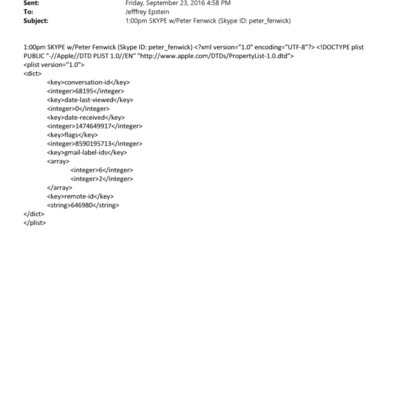 Sent: Friday, September 23, 2016 4:58 PM
To: Jefffrey Epstein
Subject: 1:00pm SKYPE w/Peter Fenwick (Skype ID: peter_fenwick)

1:00pm SKYPE w/Peter Fenwick (Skype ID: peter_fenwick) <?xml version="1.0" encoding="UTF-8"?> <!DOCTYPE plist PUBLIC "-//Apple//DTD PLIST 1.0//EN" "http://www.apple.com/DTDs/PropertyList-1.0.dtd">
<plist version="1.0">
<dict>
<key>conversation-id</key>
<integer>68195</integer>
<key>date-last-viewed</key>
<integer>0</integer>
<key>date-received</key>
<integer>1474649917</integer>
<key>flags</key>
<integer>8590195713</integer>
<key>gmail-label-ids</key>
<array>
<integer>6</integer>
<integer>2</integer>
</array>
<key>remote-id</key>
<string>646980</string>
</dict>
</plist>